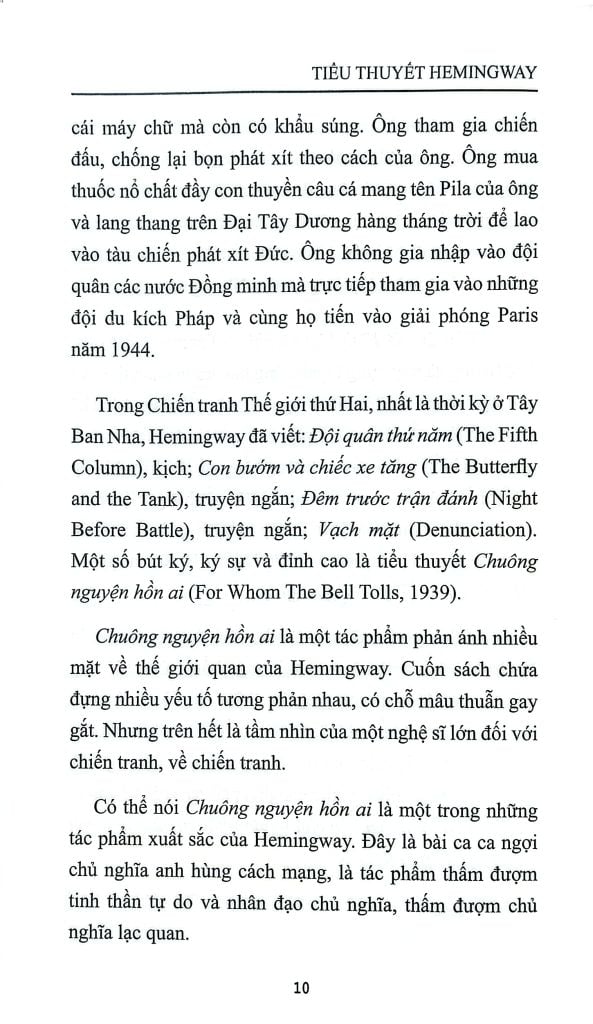 TIỂU THUYẾT HEMINGWAY

cái máy chữ mà còn có khẩu súng. Ông tham gia chiến đấu, chống lại bọn phát xít theo cách của ông. Ông mua thuốc nổ chất đầy con thuyền câu cá mang tên Pila của ông và lang thang trên Đại Tây Dương hàng tháng trời để lao vào tàu chiến phát xít Đức. Ông không gia nhập vào đội quân các nước Đồng minh mà trực tiếp tham gia vào những đội du kích Pháp và cùng họ tiến vào giải phóng Paris năm 1944.

Trong Chiến tranh Thế giới thứ Hai, nhất là thời kỳ ở Tây Ban Nha, Hemingway đã viết: Đội quân thứ năm (The Fifth Column), kịch; Con bướm và chiếc xe tăng (The Butterfly and the Tank), truyện ngắn; Đêm trước trận đánh (Night Before Battle), truyện ngắn; Vạch mặt (Denunciation). Một số bút ký, ký sự và đỉnh cao là tiểu thuyết Chuông nguyện hồn ai (For Whom The Bell Tolls, 1939).

Chuông nguyện hồn ai là một tác phẩm phản ánh nhiều mặt về thế giới quan của Hemingway. Cuốn sách chứa đựng nhiều yếu tố tương phản nhau, có chỗ mâu thuẫn gay gắt. Nhưng trên hết là tầm nhìn của một nghệ sĩ lớn đối với chiến tranh, về chiến tranh.

Có thể nói Chuông nguyện hồn ai là một trong những tác phẩm xuất sắc của Hemingway. Đây là bài ca ca ngợi chủ nghĩa anh hùng cách mạng, là tác phẩm thấm đượm tinh thần tự do và nhân đạo chủ nghĩa, thấm đượm chủ nghĩa lạc quan.

10